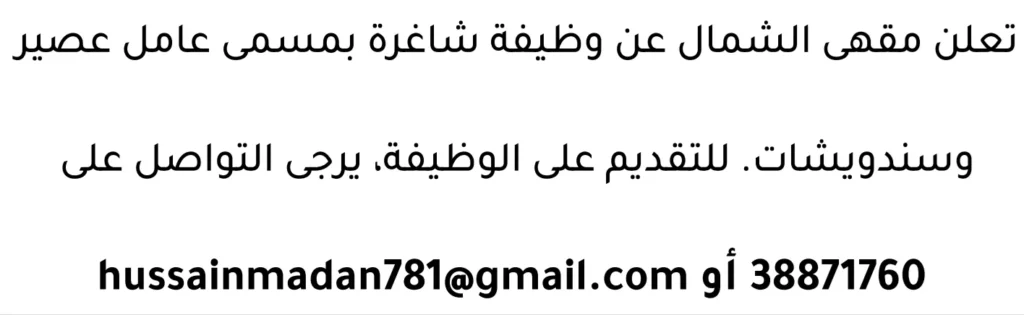 تعلن مقهى الشمال عن وظيفة شاغرة بمسمى عامل عصير

وسندويشات. للتقديم على الوظيفة، يرجى التواصل على

38871760 أو hussainmadan781@gmail.com